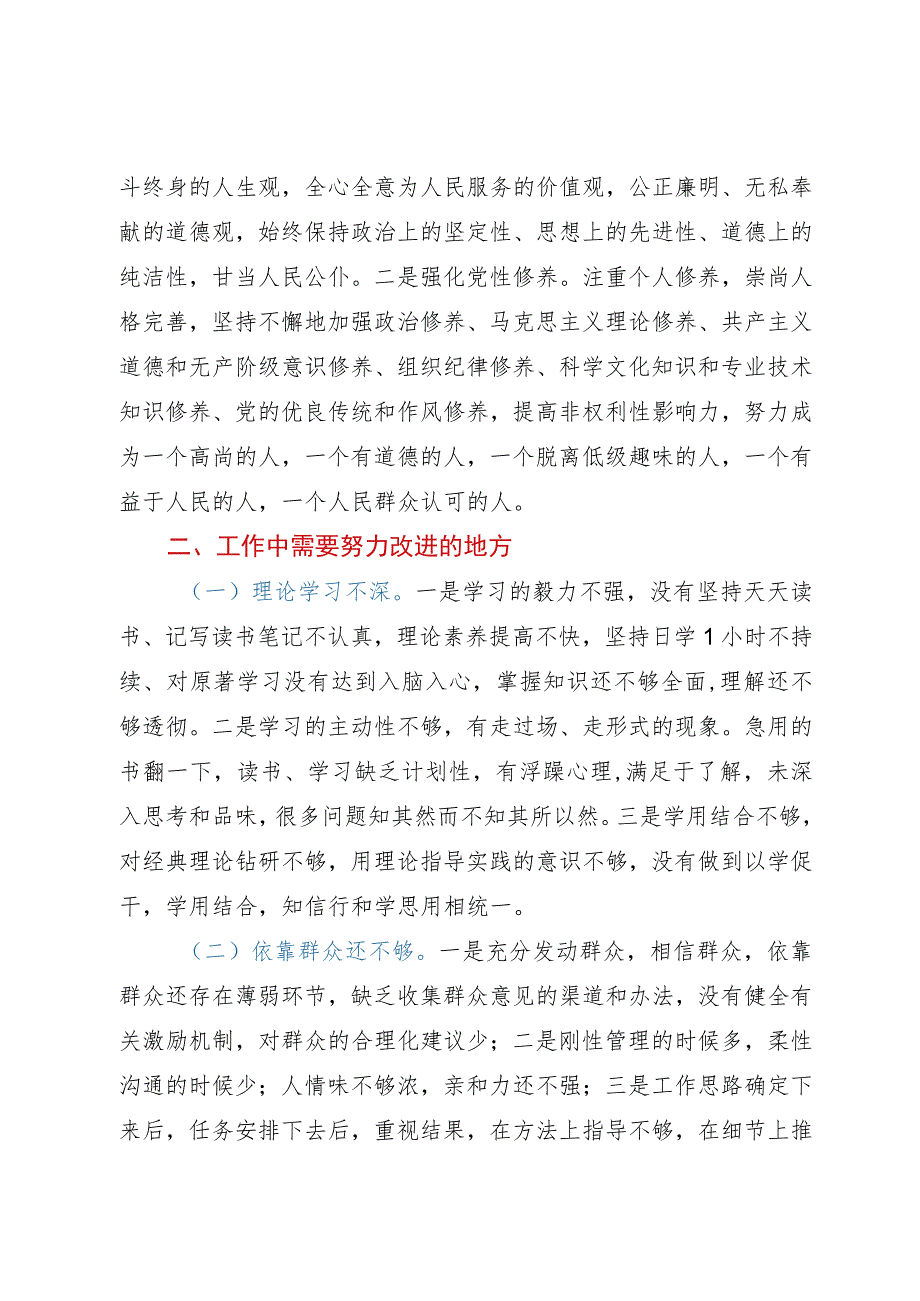 斗终身的人生观，全心全意为人民服务的价值观，公正廉明、无私奉献的道德观，始终保持政治上的坚定性、思想上的先进性、道德上的纯洁性，甘当人民公仆。二是强化党性修养。注重个人修养，崇尚人格完善，坚持不懈地加强政治修养、马克思主义理论修养、共产主义道德和无产阶级意识修养、组织纪律修养、科学文化知识和专业技术知识修养、党的优良传统和作风修养，提高非权利性影响力，努力成为一个高尚的人，一个有道德的人，一个脱离低级趣味的人，一个有益于人民的人，一个人民群众认可的人。

二、工作中需要努力改进的地方

（一）理论学习不深。一是学习的毅力不强，没有坚持天天读书、记写读书笔记不认真，理论素养提高不快，坚持日学1小时不持续、对原著学习没有达到入脑入心，掌握知识还不够全面，理解还不够透彻。二是学习的主动性不够，有走过场、走形式的现象。急用的书翻一下，读书、学习缺乏计划性，有浮躁心理，满足于了解，未深入思考和品味，很多问题知其然而不知其所以然。三是学用结合不够，对经典理论钻研不够，用理论指导实践的意识不够，没有做到以学促干，学用结合，知信行和学思用相统一。

（二）依靠群众还不够。一是充分发动群众，相信群众，依靠群众还存在薄弱环节，缺乏收集群众意见的渠道和办法，没有健全有关激励机制，对群众的合理化建议少；二是刚性管理的时候多，柔性沟通的时候少；人情味不够浓，亲和力还不强；三是工作思路确定下来后，任务安排下去后，重视结果，在方法上指导不够，在细节上推